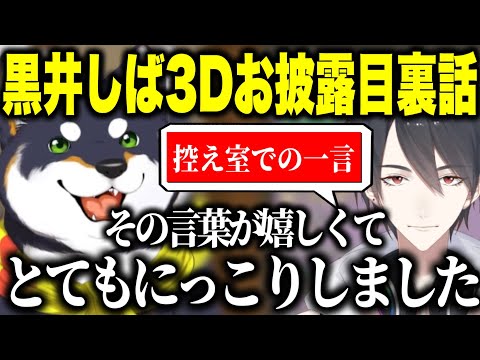 黒井しば3Dお披露目裏話

控え室での一言

その言葉が嬉しくて
とてもにっこりしました